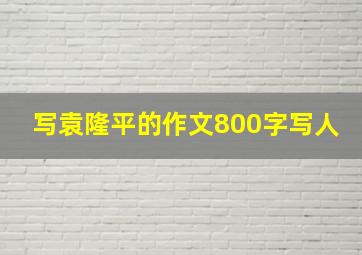 写袁隆平的作文800字写人